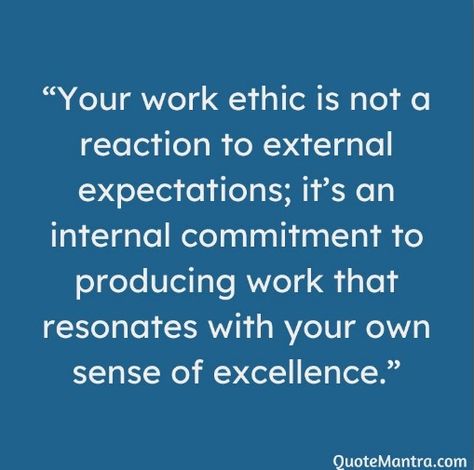 “Your work ethic is not a reaction to external expectations; it’s an internal commitment to producing work that resonates with your own sense of excellence.”

QuoteMantra.com